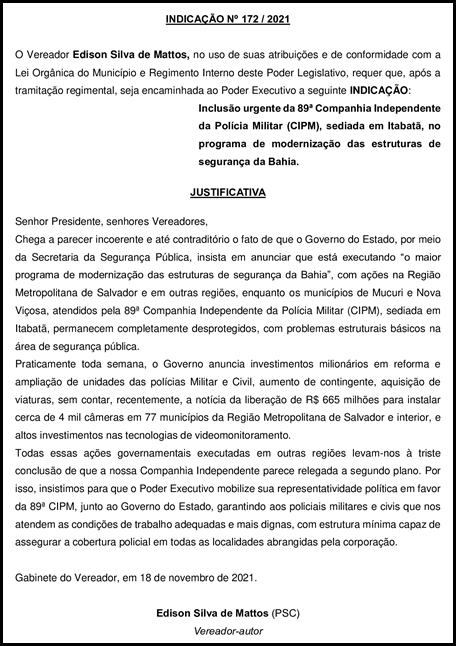 INDICAÇÃO Nº 172 / 2021

O Vereador Edison Silva de Mattos, no uso de suas atribuições e de conformidade com a Lei Orgânica do Município e Regimento Interno deste Poder Legislativo, requer que, após a tramitação regimental, seja encaminhada ao Poder Executivo a seguinte INDICAÇÃO:

Inclusão urgente da 89ª Companhia Independente da Polícia Militar (CIPM), sediada em Itabatã, no programa de modernização das estruturas de segurança da Bahia.

JUSTIFICATIVA

Senhor Presidente, senhores Vereadores,
Chega a parecer incoerente e até contraditório o fato de que o Governo do Estado, por meio da Secretaria da Segurança Pública, insista em anunciar que está executando "o maior programa de modernização das estruturas de segurança da Bahia", com ações na Região Metropolitana de Salvador e em outras regiões, enquanto os municípios de Mucuri e Nova Viçosa, atendidos pela 89ª Companhia Independente da Polícia Militar (CIPM), sediada em Itabatã, permanecem completamente desprotegidos, com problemas estruturais básicos na área de segurança pública.
Praticamente toda semana, o Governo anuncia investimentos milionários em reforma e ampliação de unidades das polícias Militar e Civil, aumento de contingente, aquisição de viaturas, sem contar, recentemente, a notícia da liberação de R$ 665 milhões para instalar cerca de 4 mil câmeras em 77 municípios da Região Metropolitana de Salvador e interior, e altos investimentos nas tecnologias de videomonitoramento.
Todas essas ações governamentais executadas em outras regiões levam-nos à triste conclusão de que a nossa Companhia Independente parece relegada a segundo plano. Por isso, insistimos para que o Poder Executivo mobilize sua representatividade política em favor da 89ª CIPM, junto ao Governo do Estado, garantindo aos policiais militares e civis que nos atendem as condições de trabalho adequadas e mais dignas, com estrutura mínima capaz de assegurar a cobertura policial em todas as localidades abrangidas pela corporação.

Gabinete do Vereador, em 18 de novembro de 2021.

Edison Silva de Mattos (PSC)
Vereador-autor